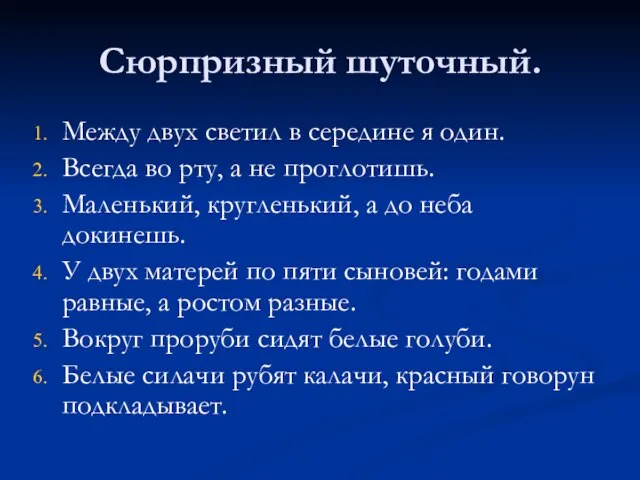 Сюрпризный шуточный.

1. Между двух светил в середине я один.
2. Всегда во рту, а не проглотишь.
3. Маленький, кругленький, а до неба докинешь.
4. У двух матерей по пяти сыновей: годами равные, а ростом разные.
5. Вокруг проруби сидят белые голуби.
6. Белые силачи рубят калачи, красный говорун подкладывает.